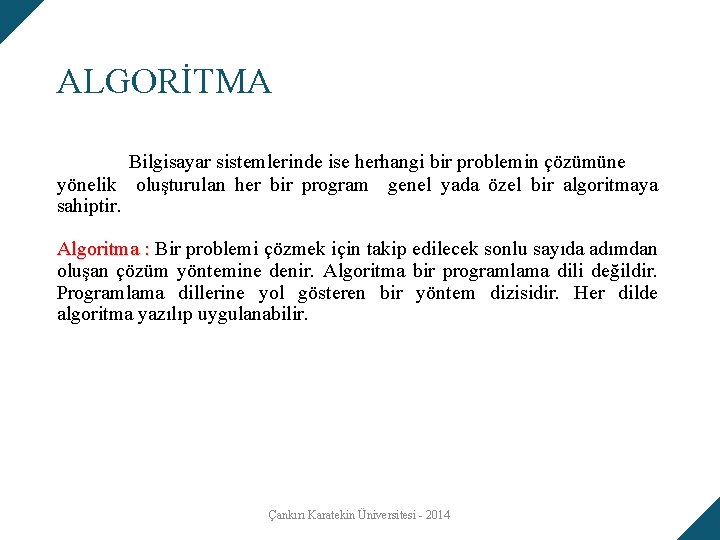 ALGORİTMA

Bilgisayar sistemlerinde ise herhangi bir problemin çözümüne yönelik oluşturulan her bir program genel yada özel bir algoritmaya sahiptir.

Algoritma : Bir problemi çözmek için takip edilecek sonlu sayıda adımdan oluşan çözüm yöntemine denir. Algoritma bir programlama dili değildir. Programlama dillerine yol gösteren bir yöntem dizisidir. Her dilde algoritma yazılıp uygulanabilir.

Çankırı Karatekin Üniversitesi - 2014